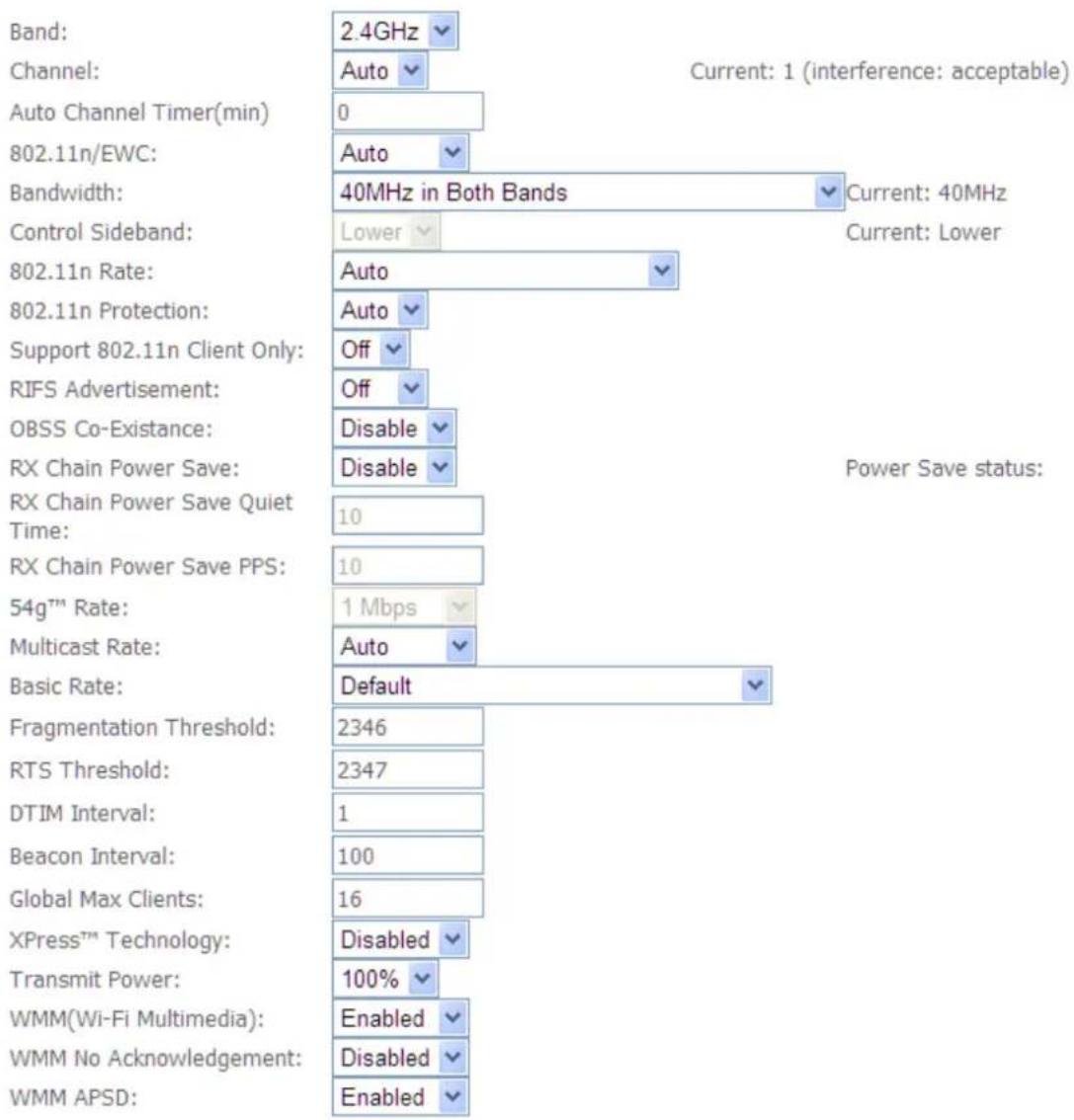 Band: 2.4GHz
Channel: Auto Current: 1 (interference: acceptable)
Auto Channel Timer(min) 0
802.11n/EWC: Auto
Bandwidth: 40MHz in Both Bands Current: 40MHz
Control Sideband: Lower Current: Lower
802.11n Rate: Auto
802.11n Protection: Auto
Support 802.11n Client Only: Off
RIFS Advertisement: Off
OBSS Co-Existance: Disable
RX Chain Power Save: Disable Power Save status:
RX Chain Power Save Quiet Time: 10
RX Chain Power Save PPS: 10
54g™ Rate: 1 Mbps
Multicast Rate: Auto
Basic Rate: Default
Fragmentation Threshold: 2346
RTS Threshold: 2347
DTIM Interval: 1
Beacon Interval: 100
Global Max Clients: 16
XPress™ Technology: Disabled
Transmit Power: 100%
WMM(Wi-Fi Multimedia): Enabled
WMM No Acknowledgement: Disabled
WMM APSD: Enabled